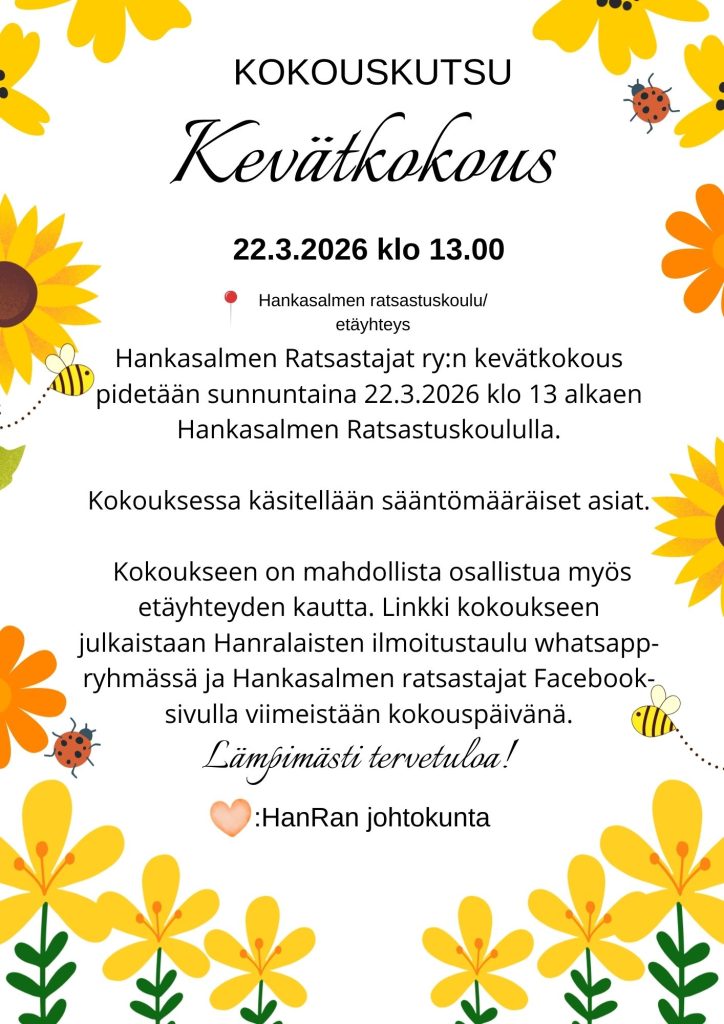 KOKOUSKUTSU

Kevätkokous

22.3.2026 klo 13.00

Hankasalmen ratsastuskoulu/ etäyhteys

Hankasalmen Ratsastajat ry:n kevätkokous pidetään sunnuntaina 22.3.2026 klo 13 alkaen Hankasalmen Ratsastuskoululla.

Kokouksessa käsitellään sääntömääräiset asiat.

Kokoukseen on mahdollista osallistua myös etäyhteyden kautta. Linkki kokoukseen julkaistaan Hanralaisten ilmoitustaulu whatsapp-ryhmässä ja Hankasalmen ratsastajat Facebook-sivulla viimeistään kokouspäivänä.

Lämpimästi tervetuloa!

:HanRan johtokunta